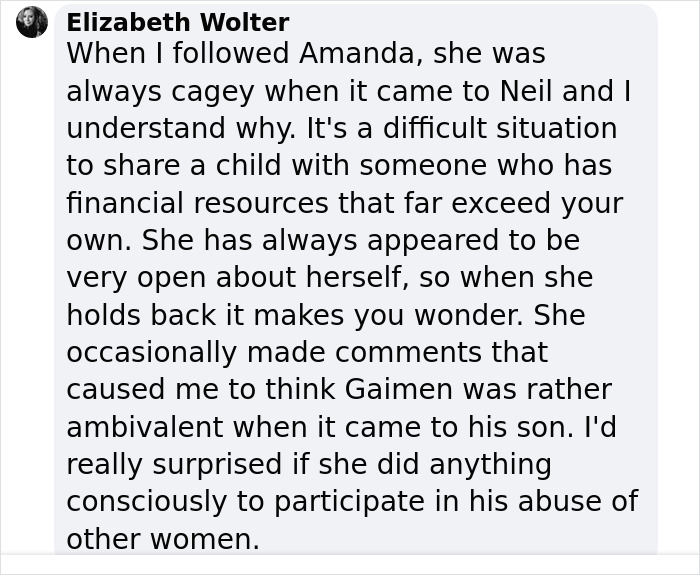 Elizabeth Wolter
When I followed Amanda, she was always cagey when it came to Neil and I understand why. It's a difficult situation to share a child with someone who has financial resources that far exceed your own. She has always appeared to be very open about herself, so when she holds back it makes you wonder. She occasionally made comments that caused me to think Gaimen was rather ambivalent when it came to his son. I'd really surprised if she did anything consciously to participate in his abuse of other women.